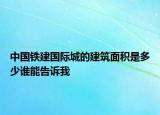 中国铁建国际城的建筑面积是多少谁能告诉我